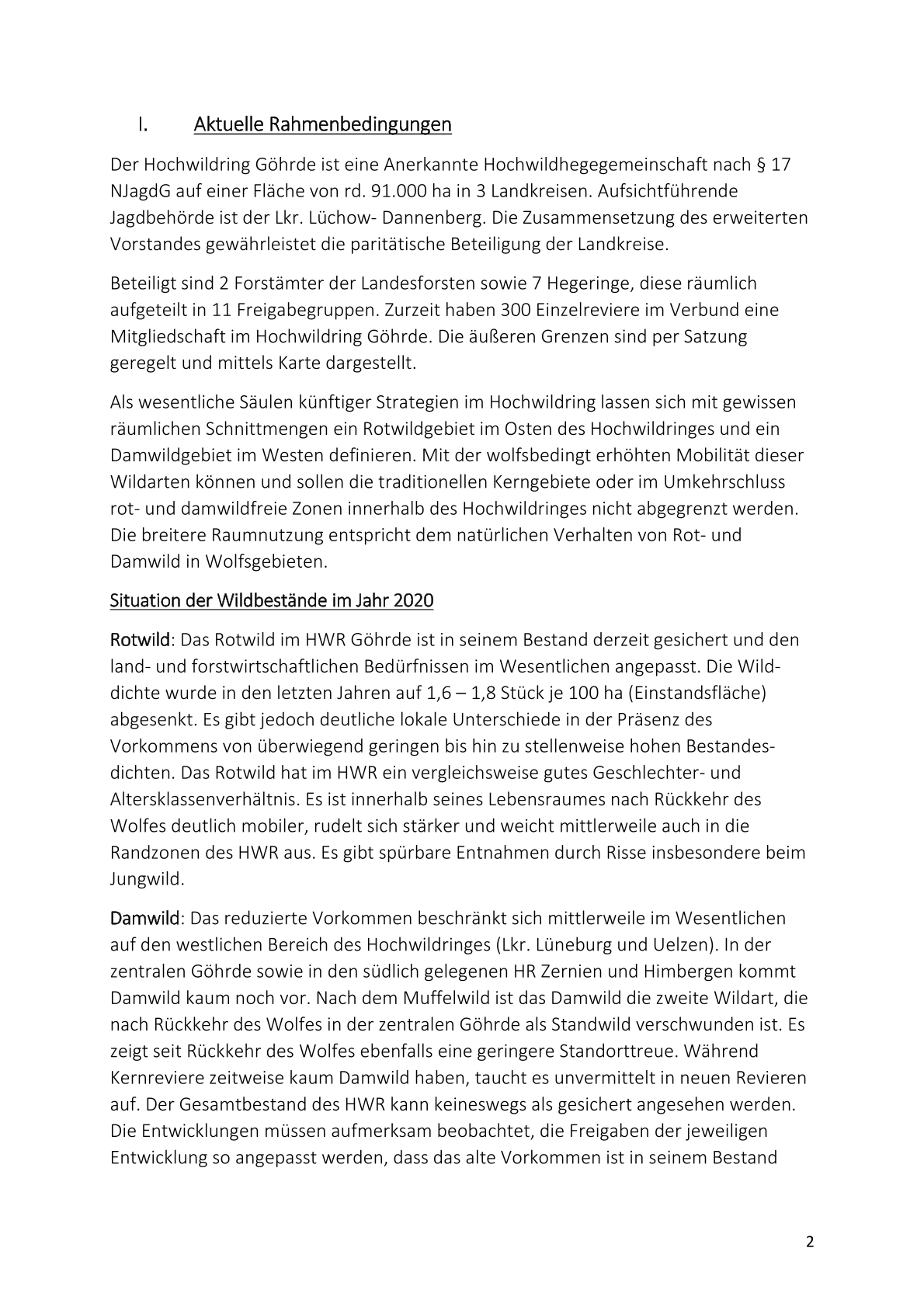 I. Aktuelle Rahmenbedingungen

Der Hochwildring Göhrde ist eine Anerkannte Hochwildhegegemeinschaft nach § 17 NJagdG auf einer Fläche von rd. 91.000 ha in 3 Landkreisen. Aufsichtführende Jagdbehörde ist der Lkr. Lüchow- Dannenberg. Die Zusammensetzung des erweiterten Vorstandes gewährleistet die paritätische Beteiligung der Landkreise.

Beteiligt sind 2 Forstämter der Landesforsten sowie 7 Hegeringe, diese räumlich aufgeteilt in 11 Freigabegruppen. Zurzeit haben 300 Einzelreviere im Verbund eine Mitgliedschaft im Hochwildring Göhrde. Die äußeren Grenzen sind per Satzung geregelt und mittels Karte dargestellt.

Als wesentliche Säulen künftiger Strategien im Hochwildring lassen sich mit gewissen räumlichen Schnittmengen ein Rotwildgebiet im Osten des Hochwildringes und ein Damwildgebiet im Westen definieren. Mit der wolfsbedingt erhöhten Mobilität dieser Wildarten können und sollen die traditionellen Kerngebiete oder im Umkehrschluss rot- und damwildfreie Zonen innerhalb des Hochwildringes nicht abgegrenzt werden. Die breitere Raumnutzung entspricht dem natürlichen Verhalten von Rot- und Damwild in Wolfsgebieten.

Situation der Wildbestände im Jahr 2020

Rotwild: Das Rotwild im HWR Göhrde ist in seinem Bestand derzeit gesichert und den land- und forstwirtschaftlichen Bedürfnissen im Wesentlichen angepasst. Die Wilddichte wurde in den letzten Jahren auf 1,6 – 1,8 Stück je 100 ha (Einstandsfläche) abgesenkt. Es gibt jedoch deutliche lokale Unterschiede in der Präsenz des Vorkommens von überwiegend geringen bis hin zu stellenweise hohen Bestandesdichten. Das Rotwild hat im HWR ein vergleichsweise gutes Geschlechter- und Altersklassenverhältnis. Es ist innerhalb seines Lebensraumes nach Rückkehr des Wolfes deutlich mobiler, rudelt sich stärker und weicht mittlerweile auch in die Randzonen des HWR aus. Es gibt spürbare Entnahmen durch Risse insbesondere beim Jungwild.

Damwild: Das reduzierte Vorkommen beschränkt sich mittlerweile im Wesentlichen auf den westlichen Bereich des Hochwildringes (Lkr. Lüneburg und Uelzen). In der zentralen Göhrde sowie in den südlich gelegenen HR Zernien und Himbergen kommt Damwild kaum noch vor. Nach dem Muffelwild ist das Damwild die zweite Wildart, die nach Rückkehr des Wolfes in der zentralen Göhrde als Standwild verschwunden ist. Es zeigt seit Rückkehr des Wolfes ebenfalls eine geringere Standorttreue. Während Kernreviere zeitweise kaum Damwild haben, taucht es unvermittelt in neuen Revieren auf. Der Gesamtbestand des HWR kann keineswegs als gesichert angesehen werden. Die Entwicklungen müssen aufmerksam beobachtet, die Freigaben der jeweiligen Entwicklung so angepasst werden, dass das alte Vorkommen ist in seinem Bestand

2